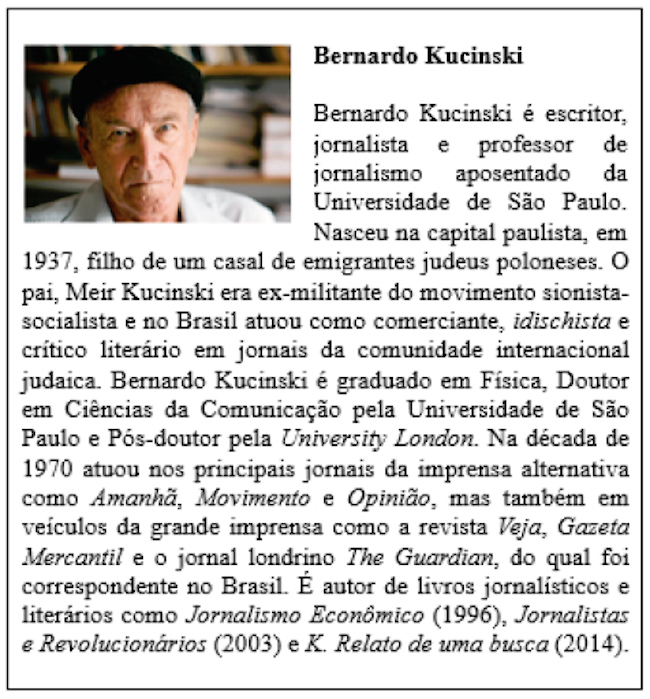 Bernardo Kucinski

Bernardo Kucinski é escritor, jornalista e professor de jornalismo aposentado da Universidade de São Paulo. Nasceu na capital paulista, em 1937, filho de um casal de emigrantes judeus poloneses. O pai, Meir Kucinski era ex-militante do movimento sionista-socialista e no Brasil atuou como comerciante, idischista e crítico literário em jornais da comunidade internacional judaica. Bernardo Kucinski é graduado em Física, Doutor em Ciências da Comunicação pela Universidade de São Paulo e Pós-doutor pela University London. Na década de 1970 atuou nos principais jornais da imprensa alternativa como Amanhã, Movimento e Opinião, mas também em veículos da grande imprensa como a revista Veja, Gazeta Mercantil e o jornal londrino The Guardian, do qual foi correspondente no Brasil. É autor de livros jornalísticos e literários como Jornalismo Econômico (1996), Jornalistas e Revolucionários (2003) e K. Relato de uma busca (2014).